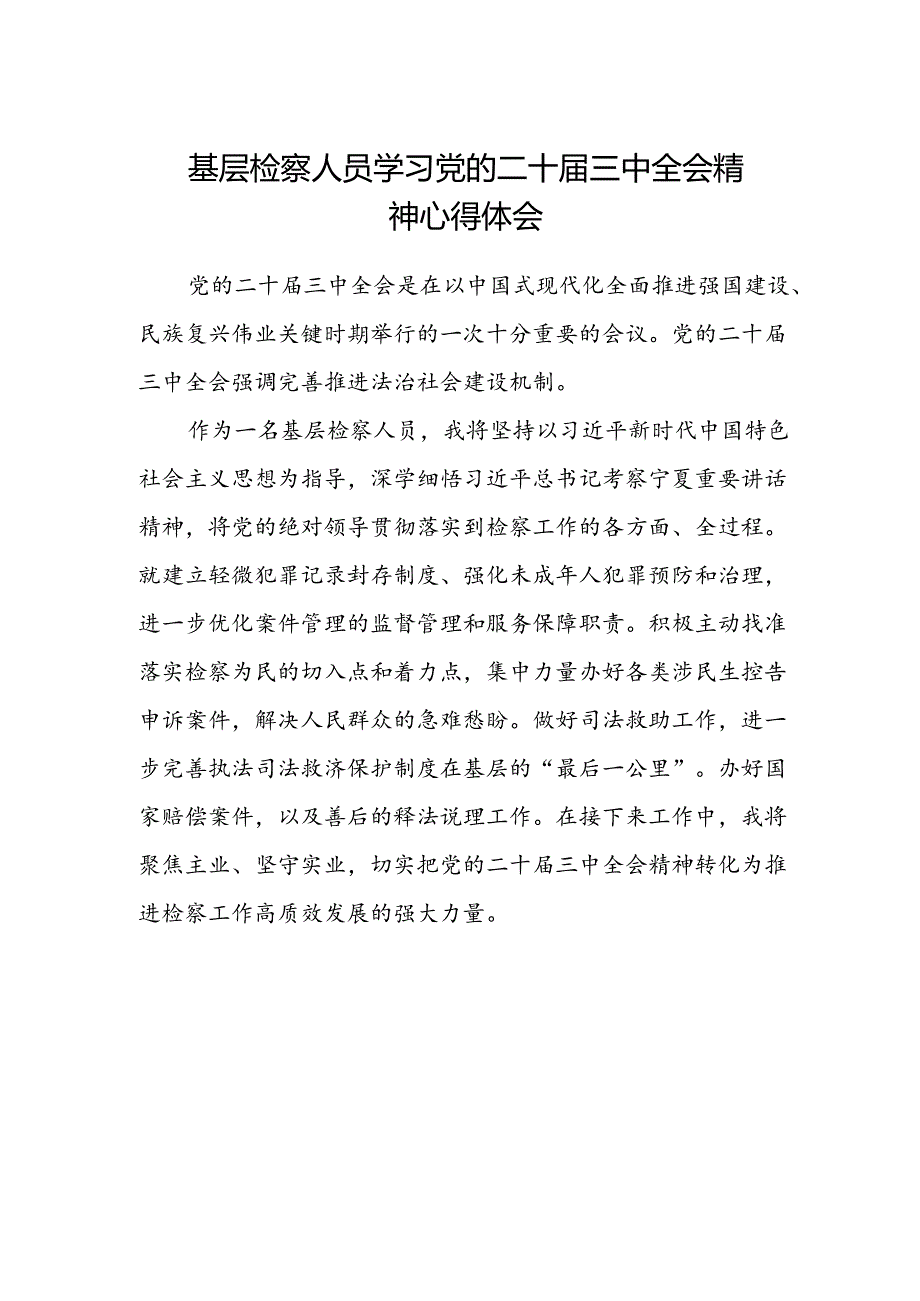 基层检察人员学习党的二十届三中全会精神心得体会

党的二十届三中全会是在以中国式现代化全面推进强国建设、民族复兴伟业关键时期举行的一次十分重要的会议。党的二十届三中全会强调完善推进法治社会建设机制。

作为一名基层检察人员，我将坚持以习近平新时代中国特色社会主义思想为指导，深学细悟习近平总书记考察宁夏重要讲话精神，将党的绝对领导贯彻落实到检察工作的各方面、全过程。就建立轻微犯罪记录封存制度、强化未成年人犯罪预防和治理，进一步优化案件管理的监督管理和服务保障职责。积极主动找准落实检察为民的切入点和着力点，集中力量办好各类涉民生控告申诉案件，解决人民群众的急难愁盼。做好司法救助工作，进一步完善执法司法救济保护制度在基层的“最后一公里”。办好国家赔偿案件，以及善后的释法说理工作。在接下来工作中，我将聚焦主业、坚守实业，切实把党的二十届三中全会精神转化为推进检察工作高质效发展的强大力量。